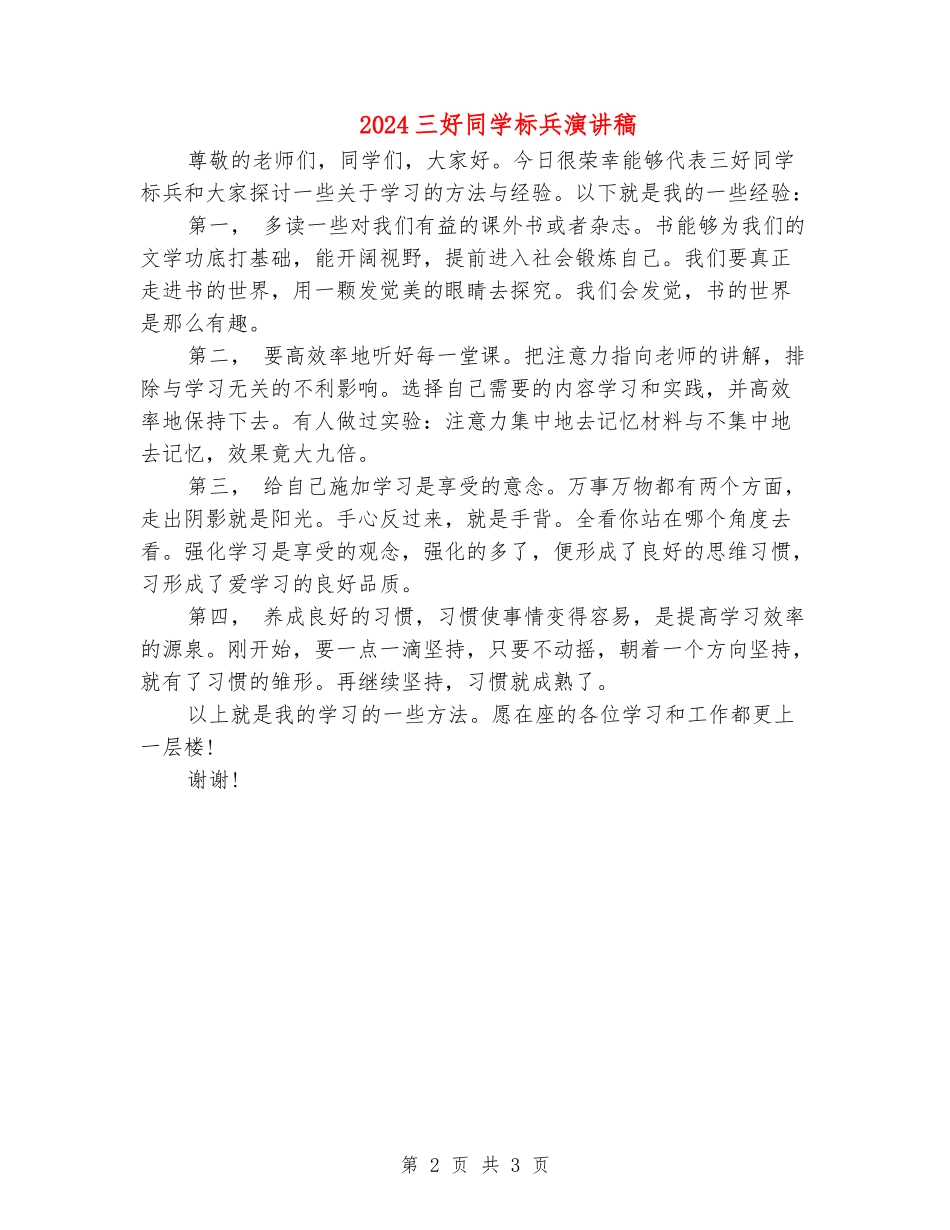 2024三好同学标兵演讲稿

尊敬的老师们，同学们，大家好。今日很荣幸能够代表三好同学标兵和大家探讨一些关于学习的方法与经验。以下就是我的一些经验：

第一， 多读一些对我们有益的课外书或者杂志。书能够为我们的文学功底打基础，能开阔视野，提前进入社会锻炼自己。我们要真正走进书的世界，用一颗发觉美的眼睛去探究。我们会发觉，书的世界是那么有趣。

第二， 要高效率地听好每一堂课。把注意力指向老师的讲解，排除与学习无关的不利影响。选择自己需要的内容学习和实践，并高效率地保持下去。有人做过实验：注意力集中地去记忆材料与不集中地去记忆，效果竟大九倍。

第三， 给自己施加学习是享受的意念。万事万物都有两个方面，走出阴影就是阳光。手心反过来，就是手背。全看你站在哪个角度去看。强化学习是享受的观念，强化的多了，便形成了良好的思维习惯，习形成了爱学习的良好品质。

第四， 养成良好的习惯，习惯使事情变得容易，是提高学习效率的源泉。刚开始，要一点一滴坚持，只要不动摇，朝着一个方向坚持，就有了习惯的雏形。再继续坚持，习惯就成熟了。

以上就是我的学习的一些方法。愿在座的各位学习和工作都更上一层楼！

谢谢！

第 2 页 共 3 页